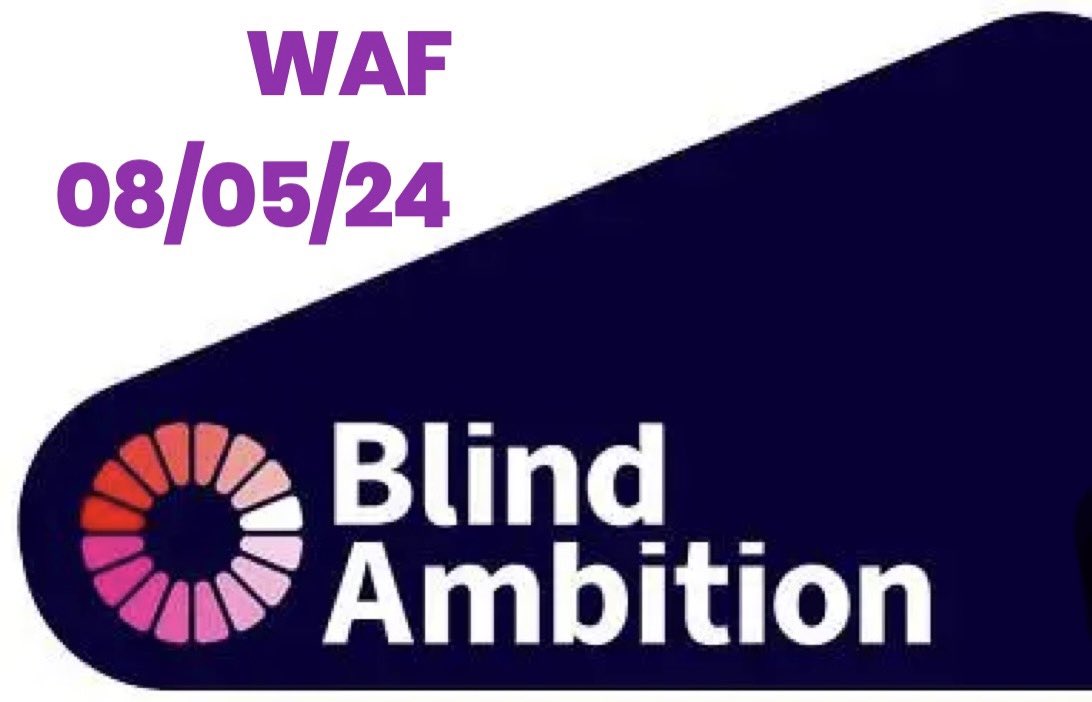 WAF
08/05/24

Blind
Ambition